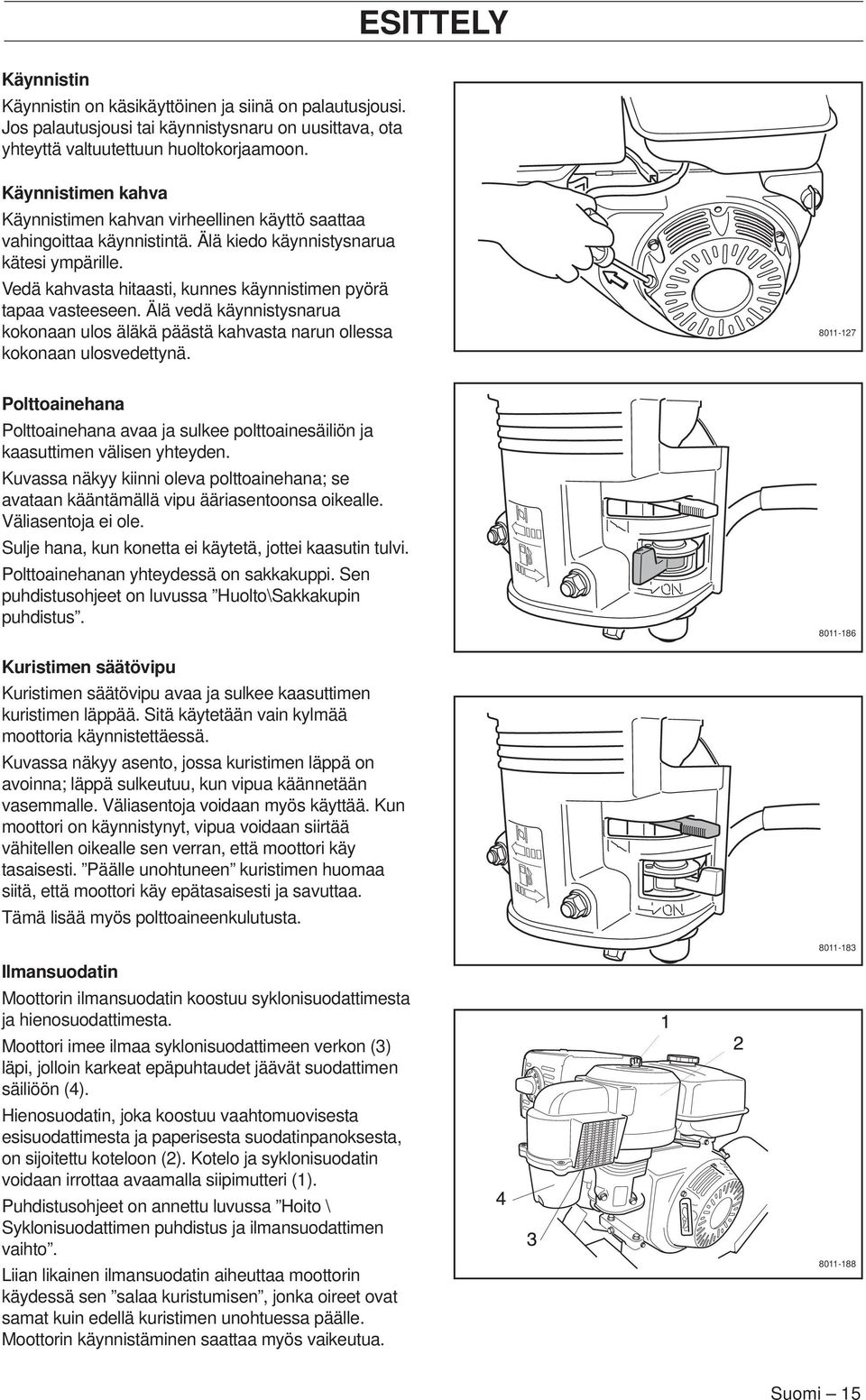 ESITTELY

Käynnistin

Käynnistin on käsikäyttöinen ja siinä on palautusjousi. Jos palautusjousi tai käynnistysnaru on uusittava, ota yhteyttä valtuutettuun huoltokorjaamoon.

Käynnistimen kahva

Käynnistimen kahvan virheellinen käyttö saattaa vahingoittaa käynnistintä. Älä kiedo käynnistysnarua kätesi ympärille.

Vedä kahvasta hitaasti, kunnes käynnistimen pyörä tapaa vasteeseen. Älä vedä käynnistysnarua kokonaan ulos äläkä päästä kahvasta narun ollessa kokonaan ulosvedettynä.

8011-127

Polttoainehana

Polttoainehana avaa ja sulkee polttoainesäiliön ja kaasuttimen välisen yhteyden.

Kuvassa näkyy kiinni oleva polttoainehana; se avataan kääntämällä vipu ääriasentoonsa oikealle. Väliasentoja ei ole.

Sulje hana, kun konetta ei käytetä, jottei kaasutin tulvi.

Polttoainehanan yhteydessä on sakkakuppi. Sen puhdistusohjeet on luvussa ”Huolto\Sakkakupin puhdistus”.

ON

8011-186

Kuristimen säätövipu

Kuristimen säätövipu avaa ja sulkee kaasuttimen kuristimen läppää. Sitä käytetään vain kylmää moottoria käynnistettäessä.

Kuvassa näkyy asento, jossa kuristimen läppä on avoinna; läppä sulkeutuu, kun vipua käännetään vasemmalle. Väliasentoja voidaan myös käyttää. Kun moottori on käynnistynyt, vipua voidaan siirtää vähitellen oikealle sen verran, että moottori käy tasaisesti. ”Päälle unohtuneen” kuristimen huomaa siitä, että moottori käy epätasaisesti ja savuttaa.

Tämä lisää myös polttoaineenkulutusta.

ON

8011-183

Ilmansuodatin

Moottorin ilmansuodatin koostuu syklonisuodattimesta ja hienosuodattimesta.

Moottori imee ilmaa syklonisuodattimeen verkon (3) läpi, jolloin karkeat epäpuhtaudet jäävät suodattimen säiliöön (4).

Hienosuodatin, joka koostuu vaahtomuovisesta esisuodattimesta ja paperisesta suodatinpanoksesta, on sijoitettu koteloon (2). Kotelo ja syklonisuodatin voidaan irrottaa avaamalla siipimutteri (1).

Puhdistusohjeet on annettu luvussa ”Hoito \ Syklonisuodattimen puhdistus ja ilmansuodattimen vaihto”.

Liian likainen ilmansuodatin aiheuttaa moottorin käydessä sen ”salaa kuristumisen”, jonka oireet ovat samat kuin edellä kuristimen unohtuessa päälle. Moottorin käynnistäminen saattaa myös vaikeutua.

1
2
4
3

8011-188

Suomi – 15